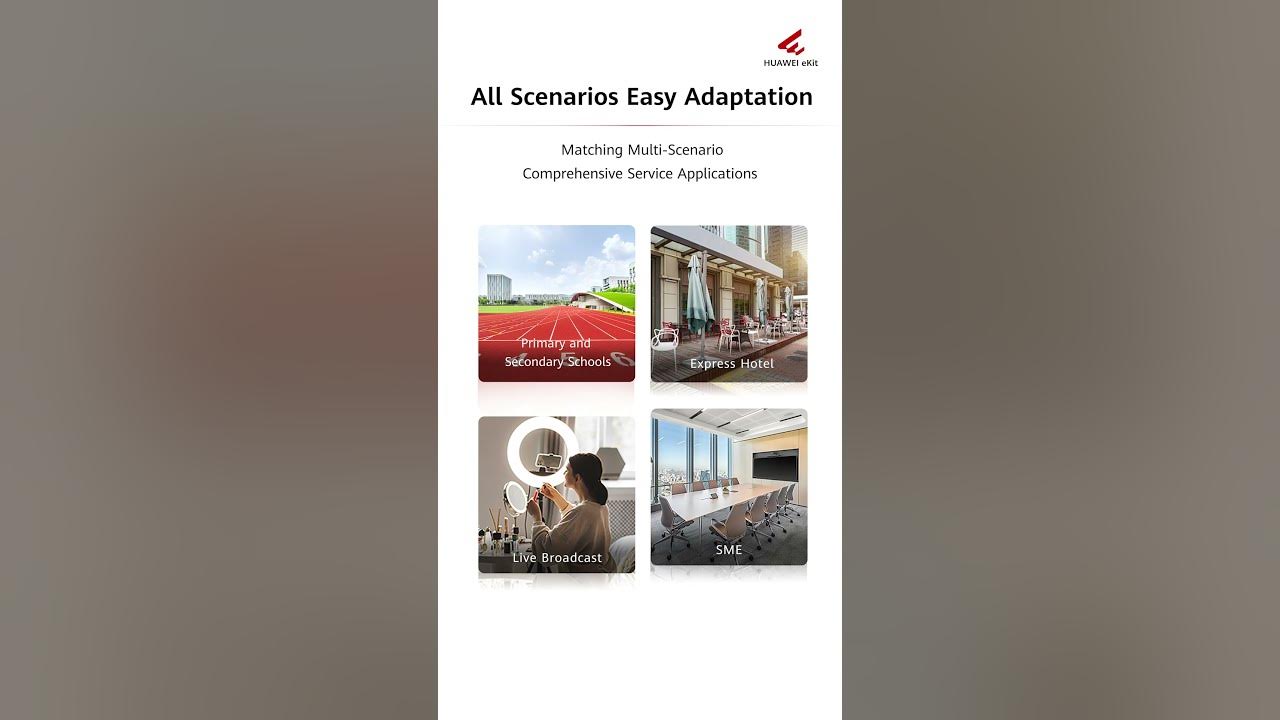 HUAWEI eKit

All Scenarios Easy Adaptation

Matching Multi-Scenario
Comprehensive Service Applications

Primary and
Secondary Schools

Express Hotel

Live Broadcast

SME